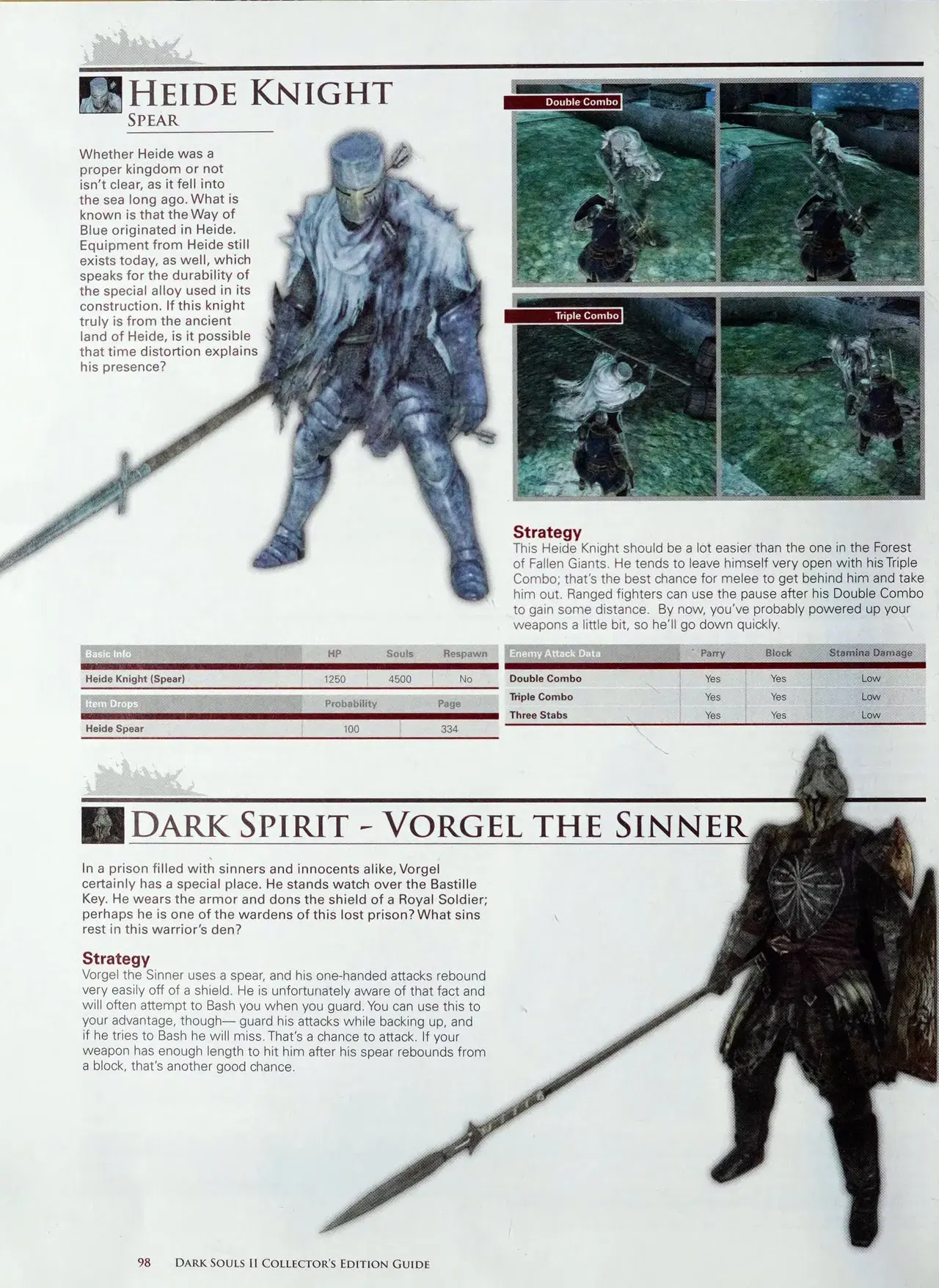 HEIDE KNIGHT
SPEAR

Whether Heide was a proper kingdom or not isn't clear, as it fell into the sea long ago. What is known is that the Way of Blue originated in Heide. Equipment from Heide still exists today, as well, which speaks for the durability of the special alloy used in its construction. If this knight truly is from the ancient land of Heide, is it possible that time distortion explains his presence?

Double Combo

Triple Combo

Strategy
This Heide Knight should be a lot easier than the one in the Forest of Fallen Giants. He tends to leave himself very open with his Triple Combo; that's the best chance for melee to get behind him and take him out. Ranged fighters can use the pause after his Double Combo to gain some distance. By now, you've probably powered up your weapons a little bit, so he'll go down quickly.

| Basic Info | HP | Souls | Respawn |
|---|---|---|---|
| Heide Knight (Spear) | 1250 | 4500 | No |

| Item Drops | Probability | Page |
|---|---|---|
| Heide Spear | 100 | 334 |

| Enemy Attack Data | Parry | Block | Stamina Damage |
|---|---|---|---|
| Double Combo | Yes | Yes | Low |
| Triple Combo | Yes | Yes | Low |
| Three Stabs | Yes | Yes | Low |

DARK SPIRIT - VORGEL THE SINNER

In a prison filled with sinners and innocents alike, Vorgel certainly has a special place. He stands watch over the Bastille Key. He wears the armor and dons the shield of a Royal Soldier; perhaps he is one of the wardens of this lost prison? What sins rest in this warrior's den?

Strategy
Vorgel the Sinner uses a spear, and his one-handed attacks rebound very easily off of a shield. He is unfortunately aware of that fact and will often attempt to Bash you when you guard. You can use this to your advantage, though— guard his attacks while backing up, and if he tries to Bash he will miss. That's a chance to attack. If your weapon has enough length to hit him after his spear rebounds from a block, that's another good chance.

98 DARK SOULS II COLLECTOR'S EDITION GUIDE